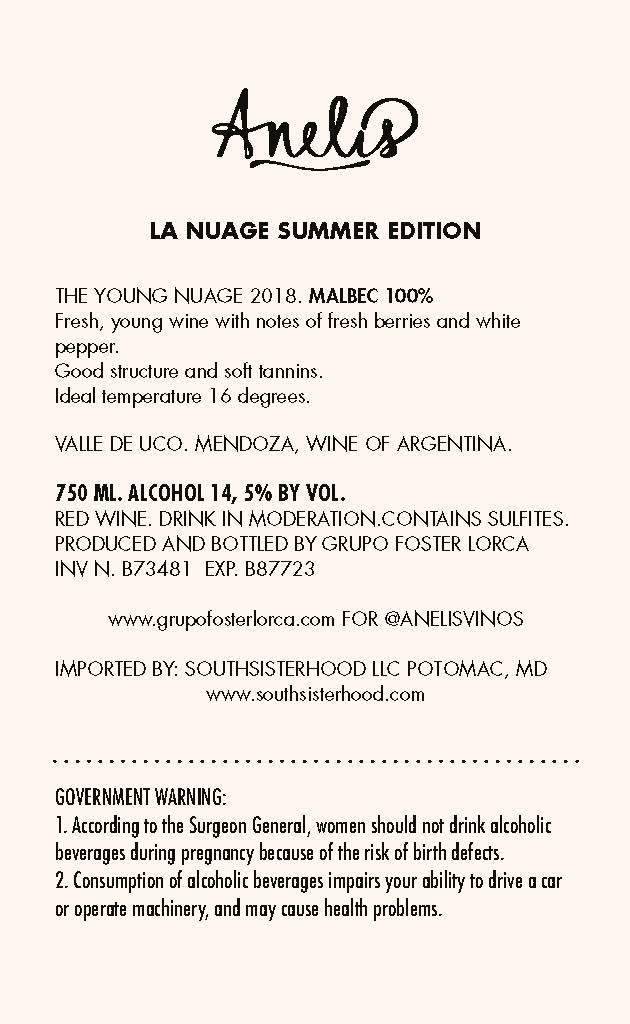 Anelis

LA NUAGE SUMMER EDITION

THE YOUNG NUAGE 2018. MALBEC 100%
Fresh, young wine with notes of fresh berries and white pepper.
Good structure and soft tannins.
Ideal temperature 16 degrees.

VALLE DE UCO. MENDOZA, WINE OF ARGENTINA.

750 ML. ALCOHOL 14, 5% BY VOL.
RED WINE. DRINK IN MODERATION.CONTAINS SULFITES.
PRODUCED AND BOTTLED BY GRUPO FOSTER LORCA
INV N. B73481 EXP. B87723

www.grupofosterlorca.com FOR @ANELISVINOS

IMPORTED BY: SOUTHSISTERHOOD LLC POTOMAC, MD
www.southsisterhood.com

GOVERNMENT WARNING:
1. According to the Surgeon General, women should not drink alcoholic beverages during pregnancy because of the risk of birth defects.
2. Consumption of alcoholic beverages impairs your ability to drive a car or operate machinery, and may cause health problems.